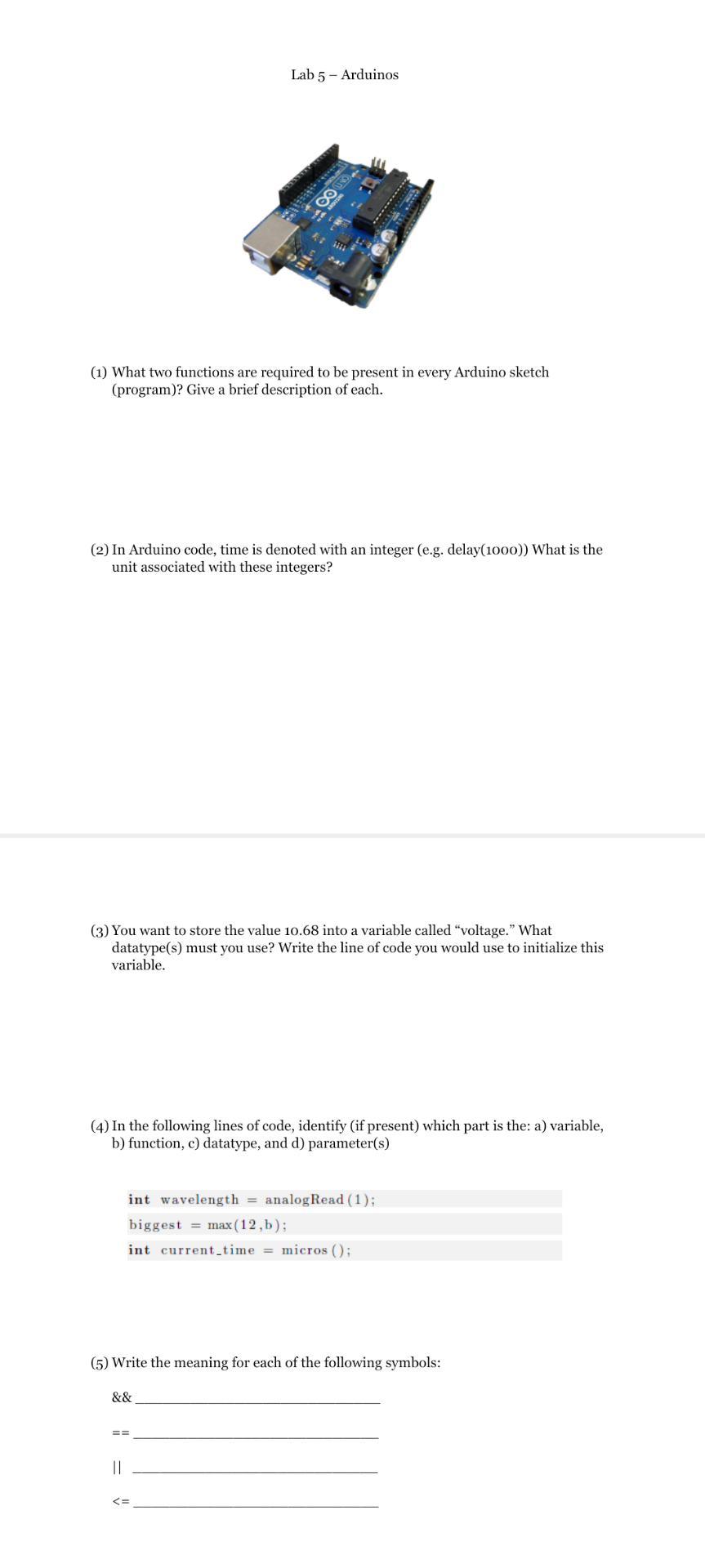 Lab 5 – Arduinos

(1) What two functions are required to be present in every Arduino sketch (program)? Give a brief description of each.

(2) In Arduino code, time is denoted with an integer (e.g. delay(1000)) What is the unit associated with these integers?

(3) You want to store the value 10.68 into a variable called “voltage.” What datatype(s) must you use? Write the line of code you would use to initialize this variable.

(4) In the following lines of code, identify (if present) which part is the: a) variable, b) function, c) datatype, and d) parameter(s)

int wavelength = analogRead(1);
biggest = max(12,b);
int current_time = micros();

(5) Write the meaning for each of the following symbols:

&& ______________________________

== ______________________________

|| ______________________________

<= ______________________________